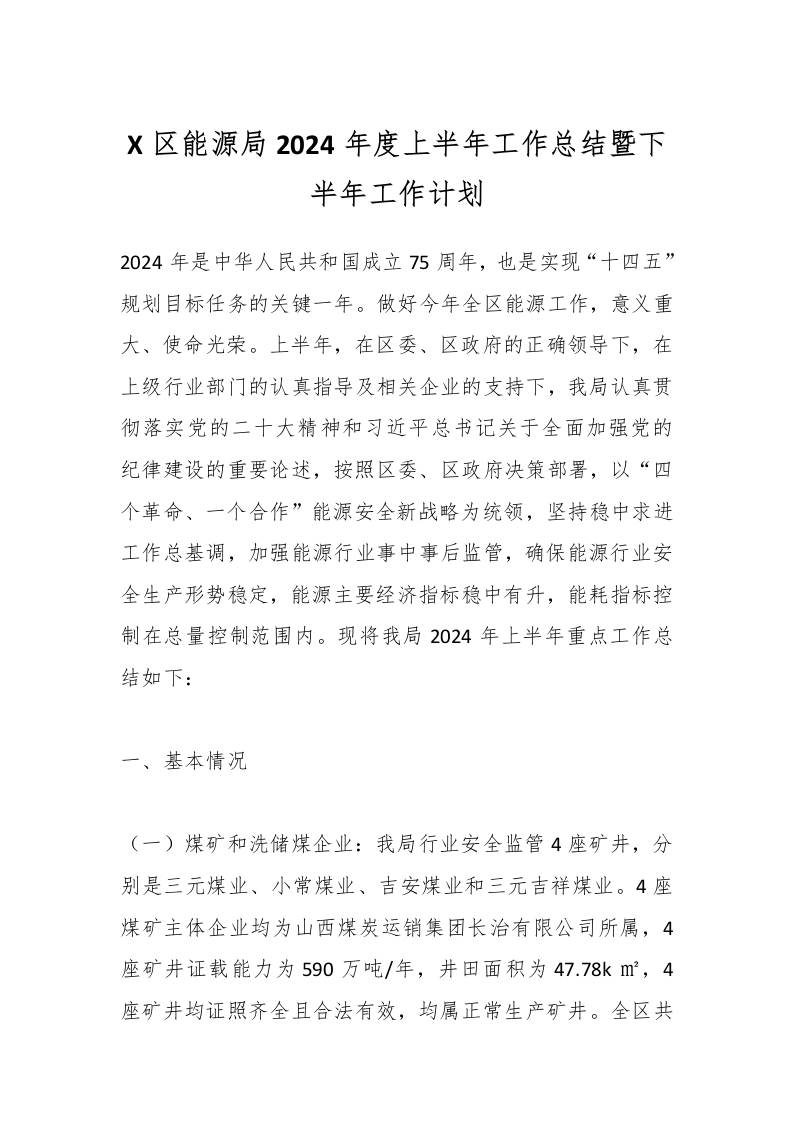 X 区能源局 2024 年度上半年工作总结暨下半年工作计划

2024 年是中华人民共和国成立 75 周年，也是实现“十四五”规划目标任务的关键一年。做好今年全区能源工作，意义重大、使命光荣。上半年，在区委、区政府的正确领导下，在上级行业部门的认真指导及相关企业的支持下，我局认真贯彻落实党的二十大精神和习近平总书记关于全面加强党的纪律建设的重要论述，按照区委、区政府决策部署，以“四个革命、一个合作”能源安全新战略为统领，坚持稳中求进工作总基调，加强能源行业事中事后监管，确保能源行业安全生产形势稳定，能源主要经济指标稳中有升，能耗指标控制在总量控制范围内。现将我局 2024 年上半年重点工作总结如下：

一、基本情况

（一）煤矿和洗储煤企业：我局行业安全监管 4 座矿井，分别是三元煤业、小常煤业、吉安煤业和三元吉祥煤业。4 座煤矿主体企业均为山西煤炭运销集团长治有限公司所属，4 座矿井证载能力为 590 万吨/年，井田面积为 47.78k ㎡，4 座矿井均证照齐全且合法有效，均属正常生产矿井。全区共